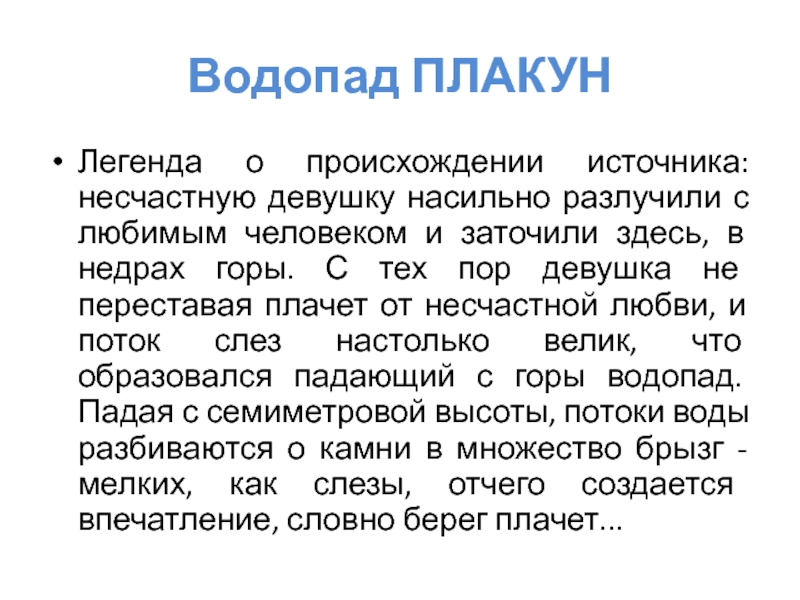 Водопад ПЛАКУН

• Легенда о происхождении источника: несчастную девушку насильно разлучили с любимым человеком и заточили здесь, в недрах горы. С тех пор девушка не переставая плачет от несчастной любви, и поток слез настолько велик, что образовался падающий с горы водопад. Падая с семиметровой высоты, потоки воды разбиваются о камни в множество брызг - мелких, как слезы, отчего создается впечатление, словно берег плачет...